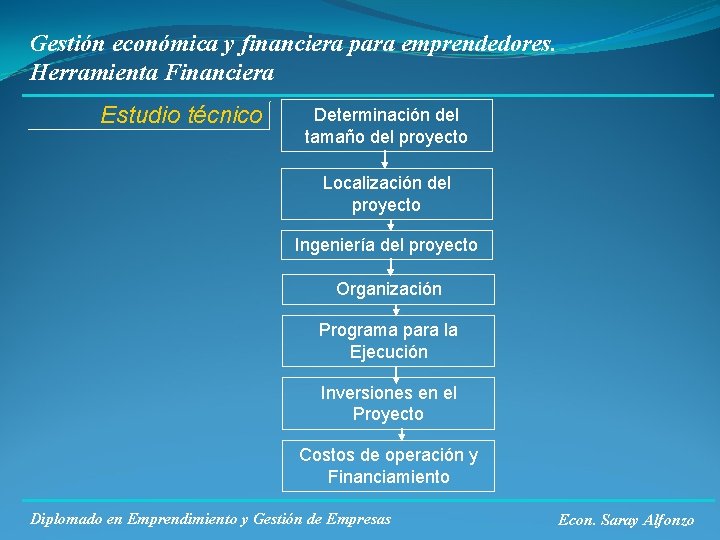 Gestión económica y financiera para emprendedores.
Herramienta Financiera

Estudio técnico

Determinación del tamaño del proyecto

Localización del proyecto

Ingeniería del proyecto

Organización

Programa para la Ejecución

Inversiones en el Proyecto

Costos de operación y Financiamiento

Diplomado en Emprendimiento y Gestión de Empresas

Econ. Saray Alfonzo